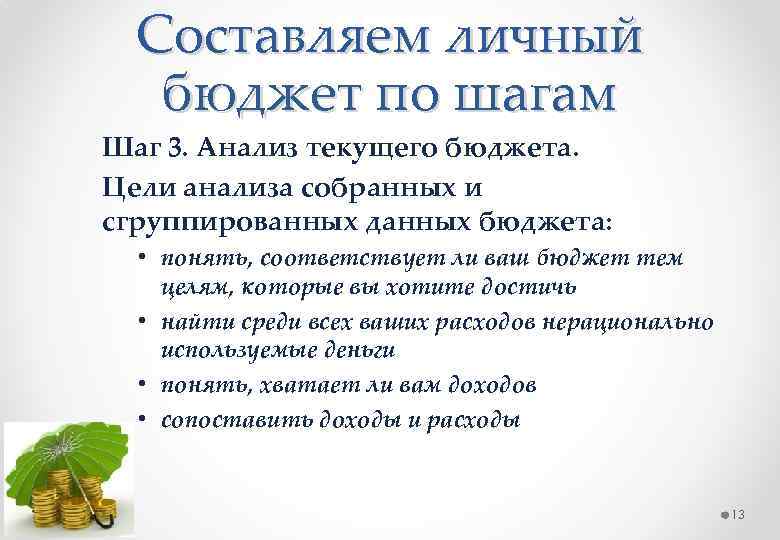 Составляем личный бюджет по шагам

Шаг 3. Анализ текущего бюджета.

Цели анализа собранных и сгруппированных данных бюджета:

• понять, соответствует ли ваш бюджет тем целям, которые вы хотите достичь
• найти среди всех ваших расходов нерационально используемые деньги
• понять, хватает ли вам доходов
• сопоставить доходы и расходы

13